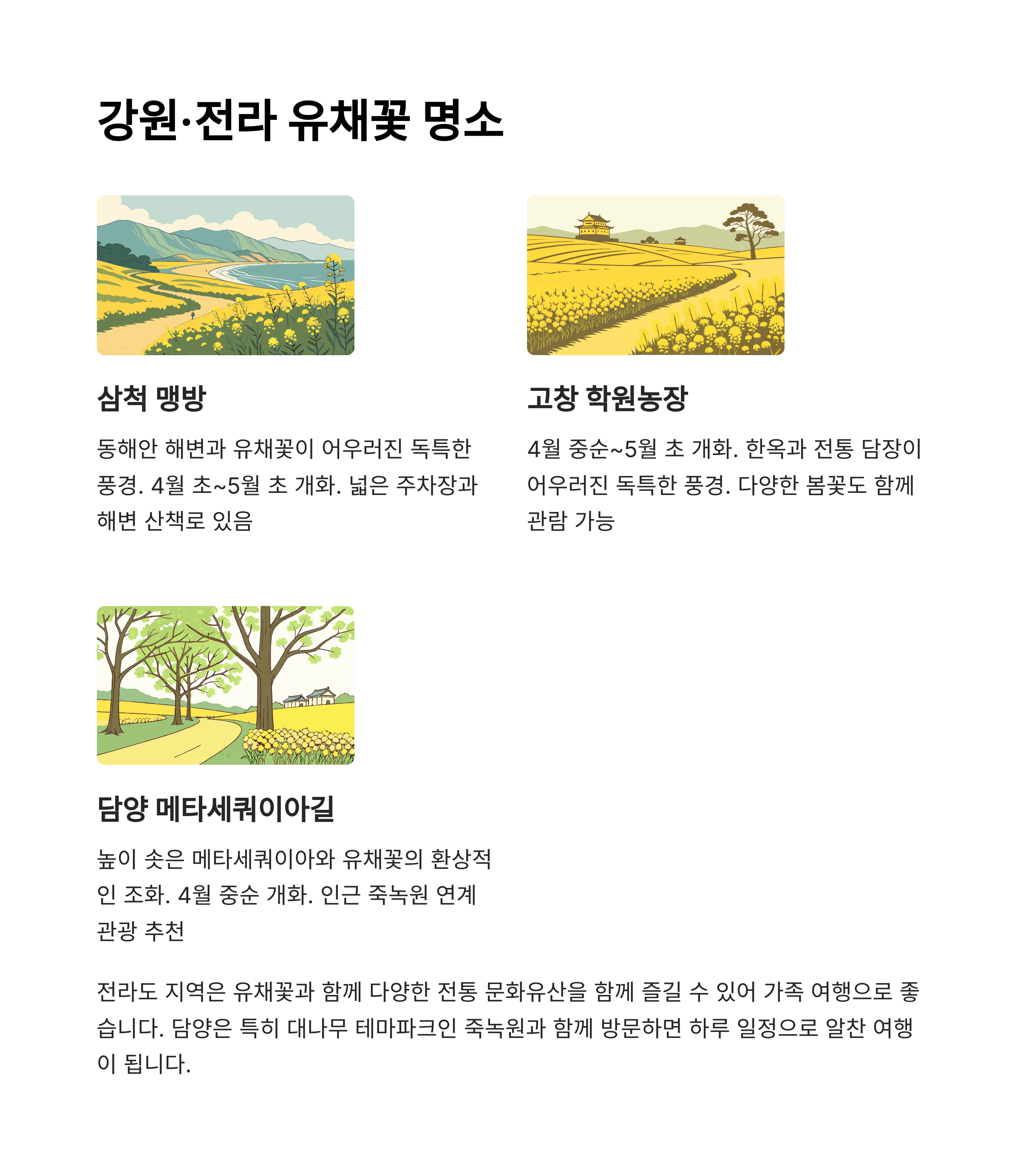 강원·전라 유채꽃 명소

삼척 맹방

동해안 해변과 유채꽃이 어우러진 독특한 풍경. 4월 초~5월 초 개화. 넓은 주차장과 해변 산책로 있음

고창 학원농장

4월 중순~5월 초 개화. 한옥과 전통 담장이 어우러진 독특한 풍경. 다양한 봄꽃도 함께 관람 가능

담양 메타세쿼이아길

높이 솟은 메타세쿼이아와 유채꽃의 환상적인 조화. 4월 중순 개화. 인근 죽녹원 연계 관광 추천

전라도 지역은 유채꽃과 함께 다양한 전통 문화유산을 함께 즐길 수 있어 가족 여행으로 좋습니다. 담양은 특히 대나무 테마파크인 죽녹원과 함께 방문하면 하루 일정으로 알찬 여행이 됩니다.